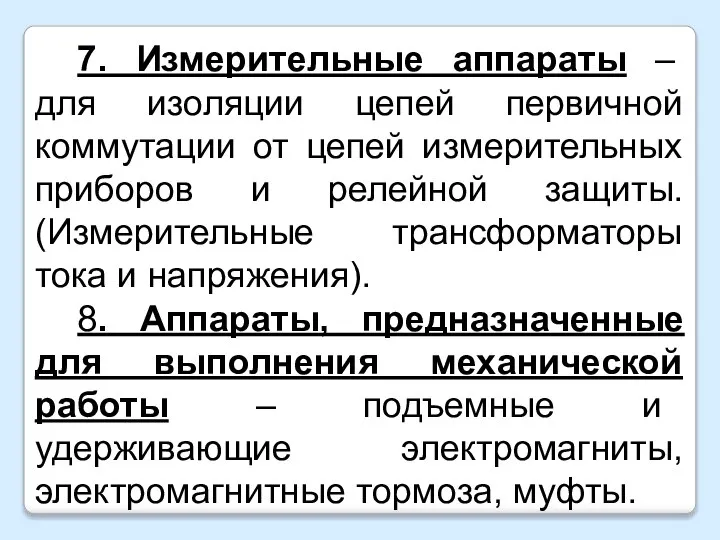 7. Измерительные аппараты – для изоляции цепей первичной коммутации от цепей измерительных приборов и релейной защиты. (Измерительные трансформаторы тока и напряжения).

8. Аппараты, предназначенные для выполнения механической работы – подъемные и удерживающие электромагниты, электромагнитные тормоза, муфты.